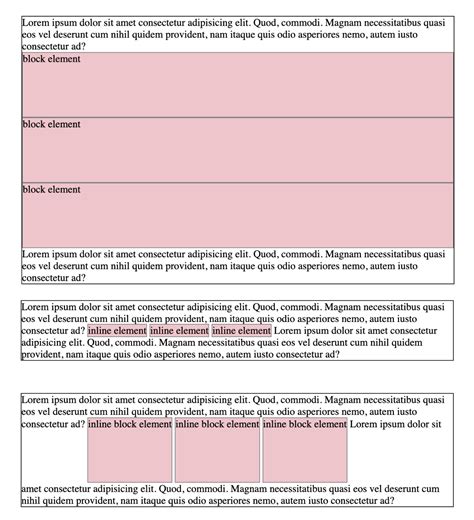 Lorem ipsum dolor sit amet consectetur adipisicing elit. Quod, commodi. Magnam necessitatibus quasi eos vel deserunt cum nihil quidem provident, nam itaque quis odio asperiores nemo, autem iusto consectetur ad?

block element

block element

block element

Lorem ipsum dolor sit amet consectetur adipisicing elit. Quod, commodi. Magnam necessitatibus quasi eos vel deserunt cum nihil quidem provident, nam itaque quis odio asperiores nemo, autem iusto consectetur ad?

Lorem ipsum dolor sit amet consectetur adipisicing elit. Quod, commodi. Magnam necessitatibus quasi eos vel deserunt cum nihil quidem provident, nam itaque quis odio asperiores nemo, autem iusto consectetur ad? inline element inline element inline element Lorem ipsum dolor sit amet consectetur adipisicing elit. Quod, commodi. Magnam necessitatibus quasi eos vel deserunt cum nihil quidem provident, nam itaque quis odio asperiores nemo, autem iusto consectetur ad?

Lorem ipsum dolor sit amet consectetur adipisicing elit. Quod, commodi. Magnam necessitatibus quasi eos vel deserunt cum nihil quidem provident, nam itaque quis odio asperiores nemo, autem iusto consectetur ad? inline block element inline block element inline block element Lorem ipsum dolor sit amet consectetur adipisicing elit. Quod, commodi. Magnam necessitatibus quasi eos vel deserunt cum nihil quidem provident, nam itaque quis odio asperiores nemo, autem iusto consectetur ad?